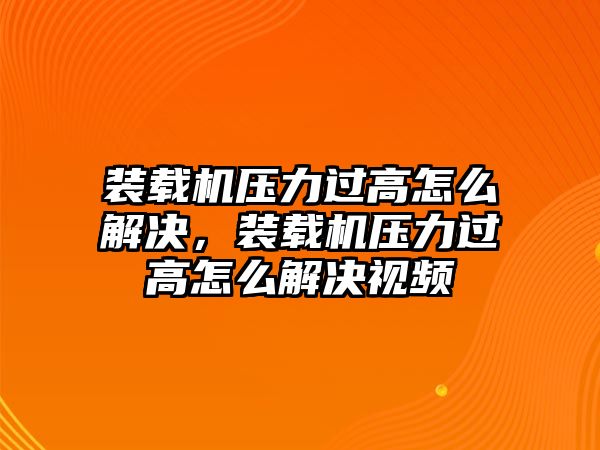 装载机压力过高怎么解决，装载机压力过高怎么解决视频